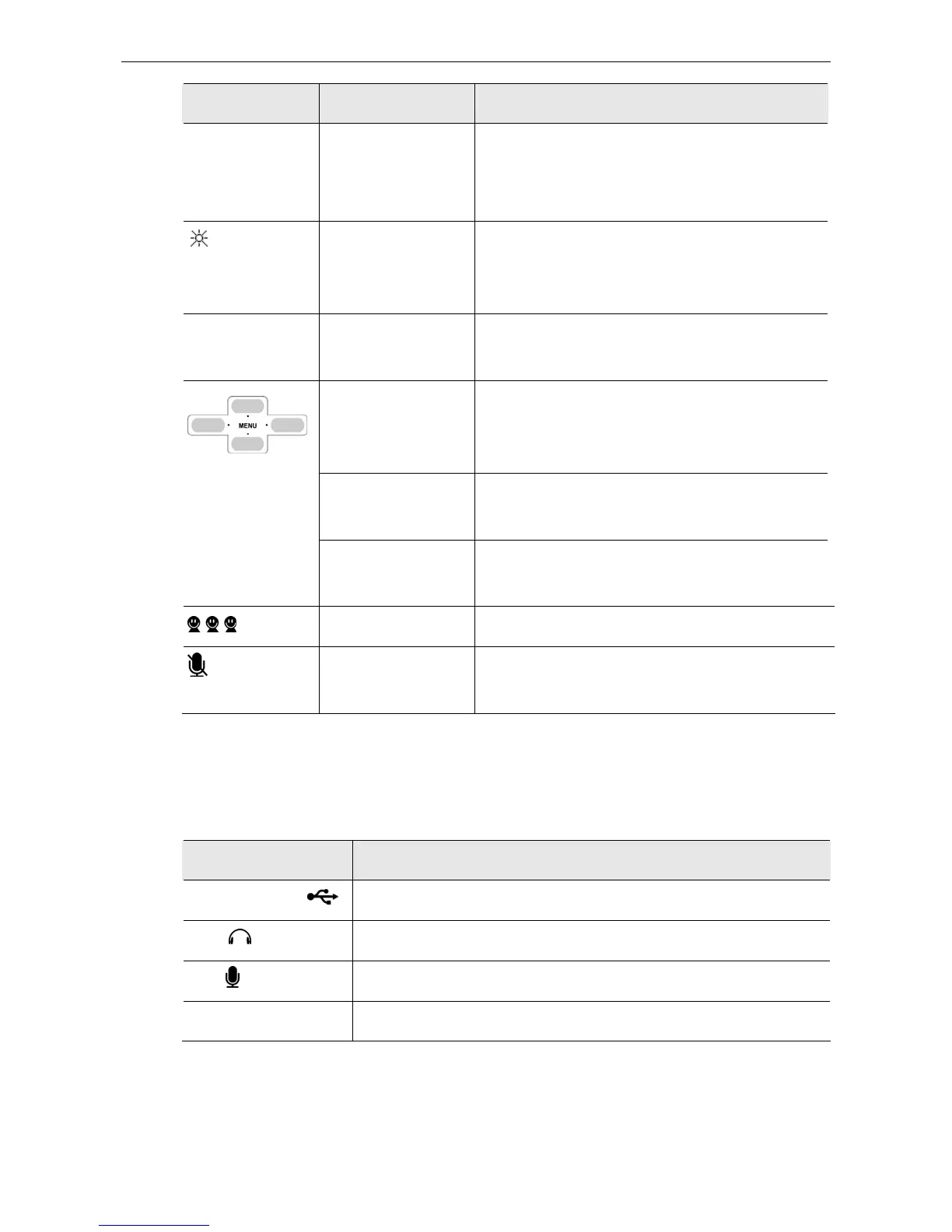 MENU